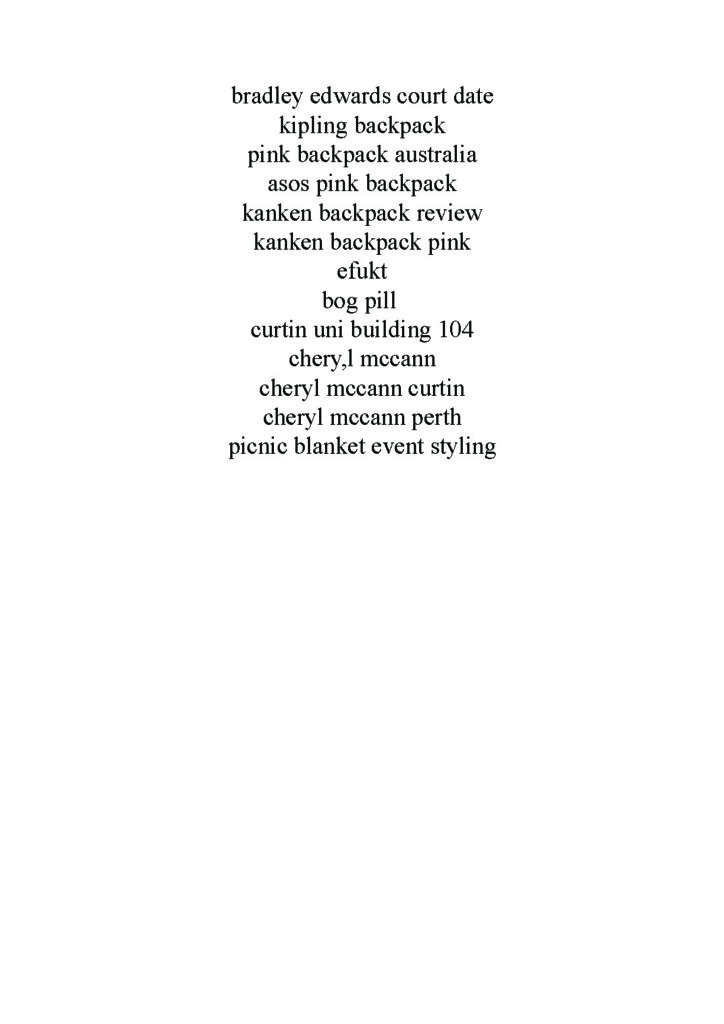 bradley edwards court date
kipling backpack
pink backpack australia
asos pink backpack
kanken backpack review
kanken backpack pink
efukt
bog pill
curtin uni building 104
chery,l mccann
cheryl mccann curtin
cheryl mccann perth
picnic blanket event styling